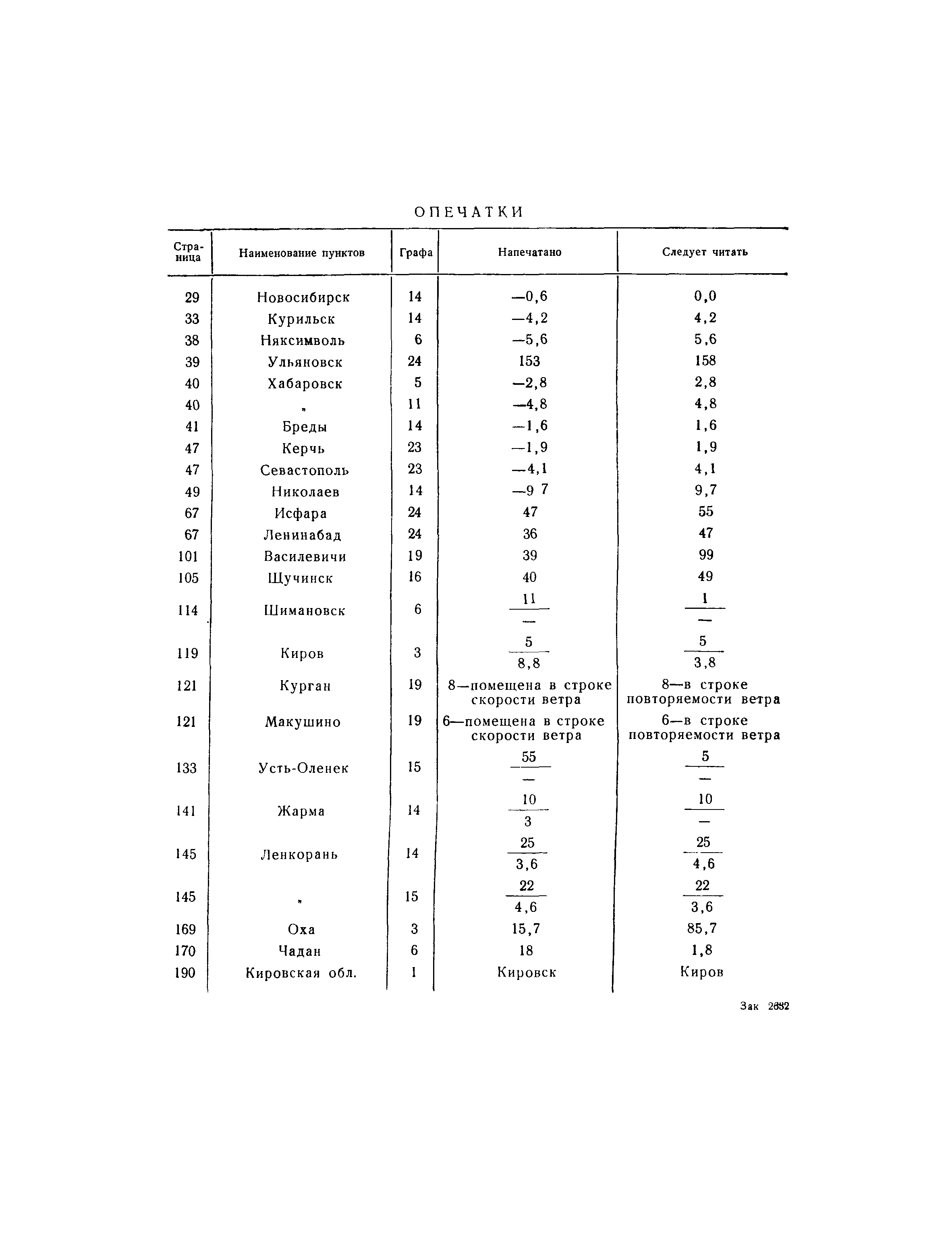 ОПЕЧАТКИ

| Страница | Наименование пунктов | Графа | Напечатано | Следует читать |
|---|---|---|---|---|
| 29 | Новосибирск | 14 | —0,6 | 0,0 |
| 33 | Курильск | 14 | —4,2 | 4,2 |
| 38 | Няксимволь | 6 | —5,6 | 5,6 |
| 39 | Ульяновск | 24 | 153 | 158 |
| 40 | Хабаровск | 5 | —2,8 | 2,8 |
| 40 | „ | 11 | —4,8 | 4,8 |
| 41 | Бреды | 14 | —1,6 | 1,6 |
| 47 | Керчь | 23 | —1,9 | 1,9 |
| 47 | Севастополь | 23 | —4,1 | 4,1 |
| 49 | Николаев | 14 | —9 7 | 9,7 |
| 67 | Исфара | 24 | 47 | 55 |
| 67 | Ленинабад | 24 | 36 | 47 |
| 101 | Василевичи | 19 | 39 | 99 |
| 105 | Щучинск | 16 | 40 | 49 |
| 114 | Шимановск | 6 | $\frac{11}{—}$ | $\frac{1}{—}$ |
| 119 | Киров | 3 | $\frac{5}{8,8}$ | $\frac{5}{3,8}$ |
| 121 | Курган | 19 | 8—помещена в строке скорости ветра | 8—в строке повторяемости ветра |
| 121 | Макушино | 19 | 6—помещена в строке скорости ветра | 6—в строке повторяемости ветра |
| 133 | Усть-Оленек | 15 | $\frac{55}{—}$ | $\frac{5}{—}$ |
| 141 | Жарма | 14 | $\frac{10}{3}$ | $\frac{10}{—}$ |
| 145 | Ленкорань | 14 | $\frac{25}{3,6}$ | $\frac{25}{4,6}$ |
| 145 | „ | 15 | $\frac{22}{4,6}$ | $\frac{22}{3,6}$ |
| 169 | Оха | 3 | 15,7 | 85,7 |
| 170 | Чадан | 6 | 18 | 1,8 |
| 190 | Кировская обл. | 1 | Кировск | Киров |

Зак 2682